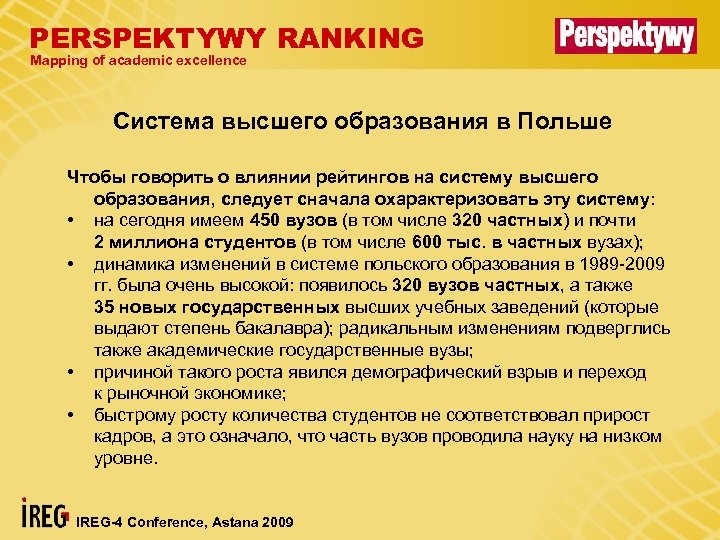 PERSPEKTYWY RANKING
Mapping of academic excellence

Perspektywy

Система высшего образования в Польше

Чтобы говорить о влиянии рейтингов на систему высшего образования, следует сначала охарактеризовать эту систему:

• на сегодня имеем 450 вузов (в том числе 320 частных) и почти 2 миллиона студентов (в том числе 600 тыс. в частных вузах);
• динамика изменений в системе польского образования в 1989-2009 гг. была очень высокой: появилось 320 вузов частных, а также 35 новых государственных высших учебных заведений (которые выдают степень бакалавра); радикальным изменениям подверглись также академические государственные вузы;
• причиной такого роста явился демографический взрыв и переход к рыночной экономике;
• быстрому росту количества студентов не соответствовал прирост кадров, а это означало, что часть вузов проводила науку на низком уровне.

IREG IREG-4 Conference, Astana 2009